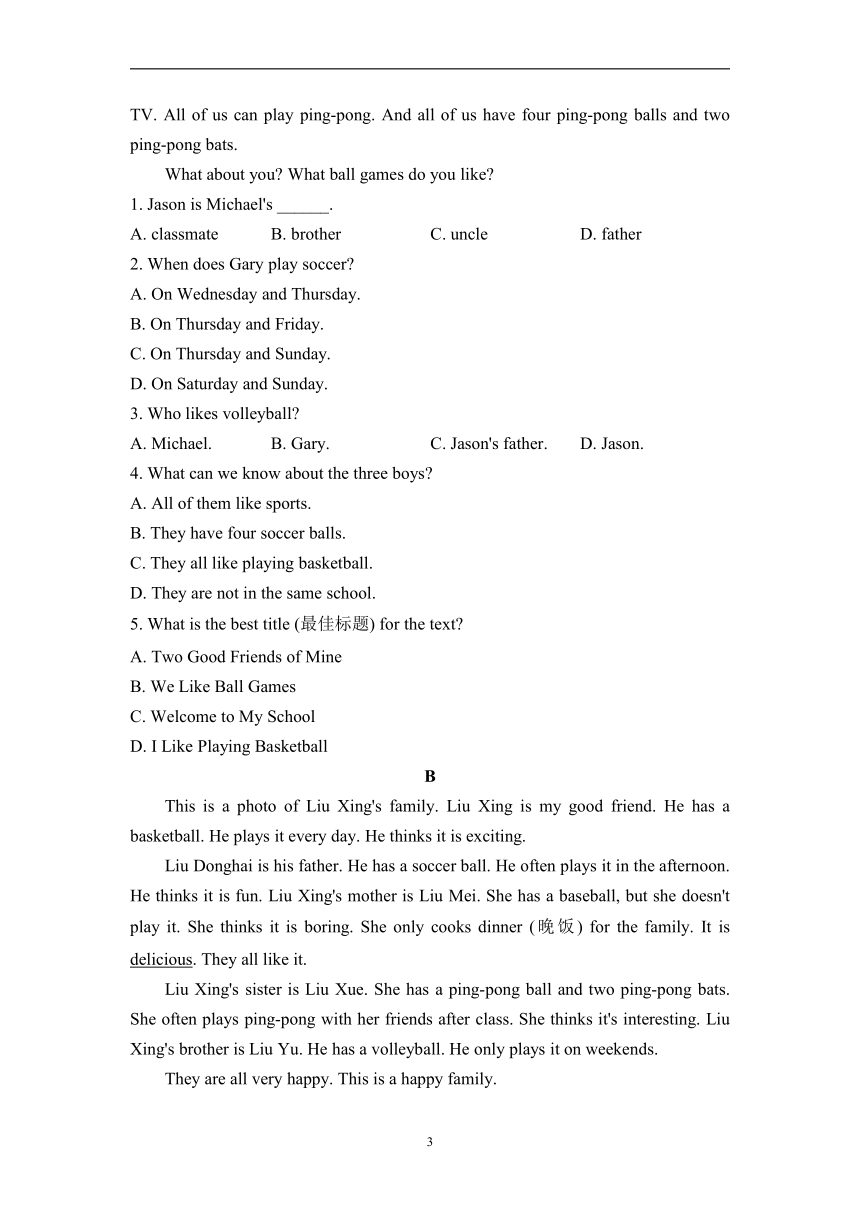 TV. All of us can play ping-pong. And all of us have four ping-pong balls and two ping-pong bats.

What about you? What ball games do you like?

1. Jason is Michael's ______.

A. classmate B. brother C. uncle D. father

2. When does Gary play soccer?

A. On Wednesday and Thursday.

B. On Thursday and Friday.

C. On Thursday and Sunday.

D. On Saturday and Sunday.

3. Who likes volleyball?

A. Michael. B. Gary. C. Jason's father. D. Jason.

4. What can we know about the three boys?

A. All of them like sports.

B. They have four soccer balls.

C. They all like playing basketball.

D. They are not in the same school.

5. What is the best title (最佳标题) for the text?

A. Two Good Friends of Mine

B. We Like Ball Games

C. Welcome to My School

D. I Like Playing Basketball

B

This is a photo of Liu Xing's family. Liu Xing is my good friend. He has a basketball. He plays it every day. He thinks it is exciting.

Liu Donghai is his father. He has a soccer ball. He often plays it in the afternoon. He thinks it is fun. Liu Xing's mother is Liu Mei. She has a baseball, but she doesn't play it. She thinks it is boring. She only cooks dinner (晚饭) for the family. It is delicious. They all like it.

Liu Xing's sister is Liu Xue. She has a ping-pong ball and two ping-pong bats. She often plays ping-pong with her friends after class. She thinks it's interesting. Liu Xing's brother is Liu Yu. He has a volleyball. He only plays it on weekends.

They are all very happy. This is a happy family.

3